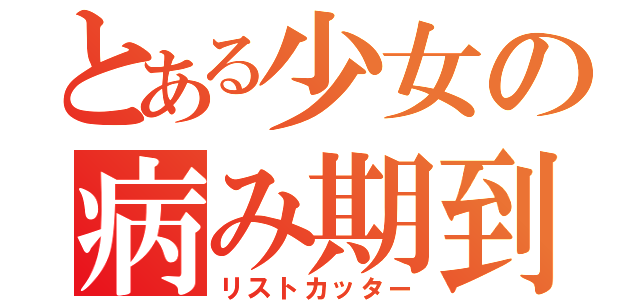 とある少女の
病み期到
リストカッター